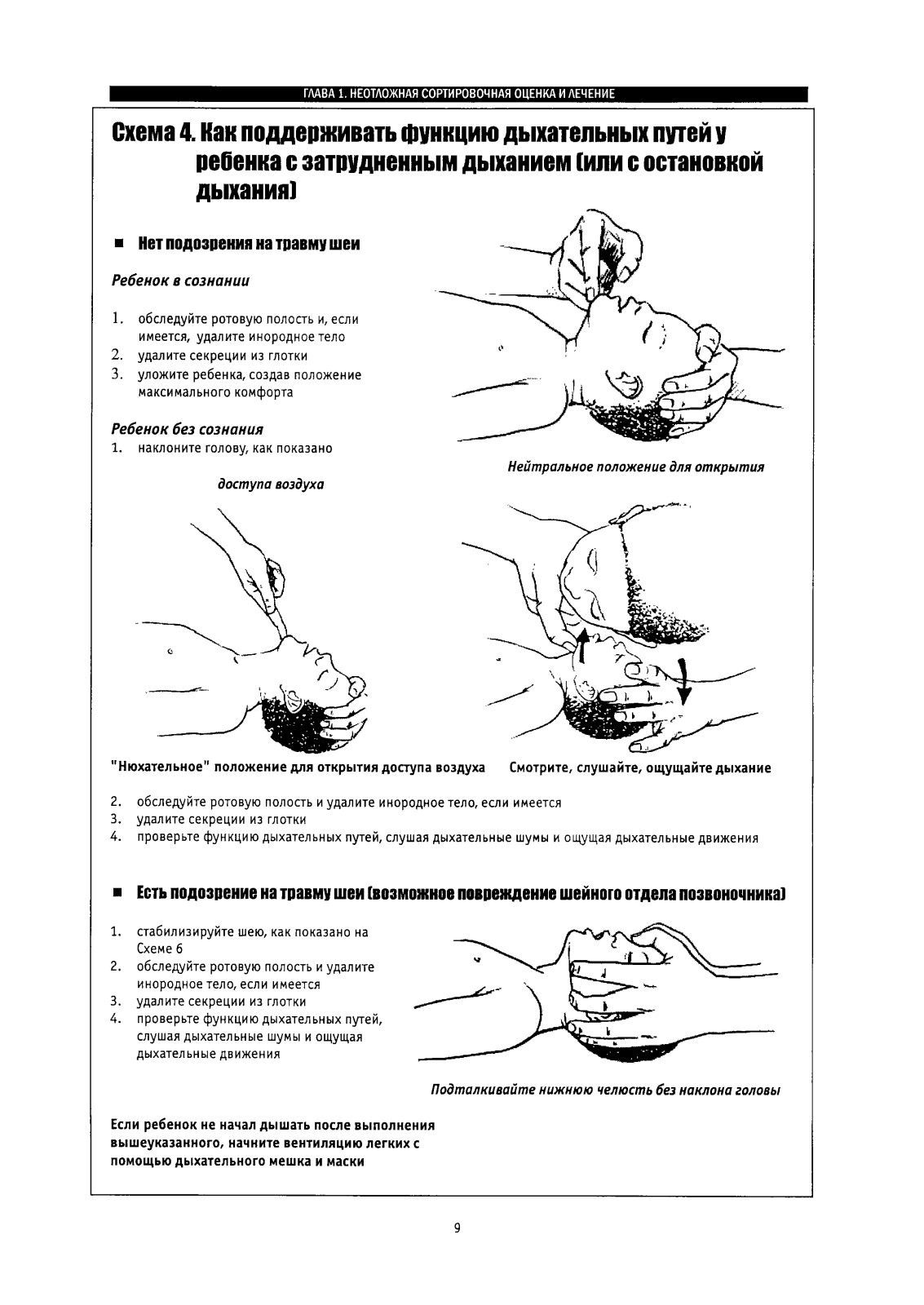 ГЛАВА 1. НЕОТЛОЖНАЯ СОРТИРОВОЧНАЯ ОЦЕНКА И ЛЕЧЕНИЕ

Схема 4. Как поддерживать функцию дыхательных путей у ребенка с затрудненным дыханием (или с остановкой дыхания)

■ Нет подозрения на травму шеи

Ребенок в сознании

1. обследуйте ротовую полость и, если имеется, удалите инородное тело
2. удалите секреции из глотки
3. уложите ребенка, создав положение максимального комфорта

Ребенок без сознания
1. наклоните голову, как показано

Нейтральное положение для открытия

доступа воздуха

"Нюхательное" положение для открытия доступа воздуха

Смотрите, слушайте, ощущайте дыхание

2. обследуйте ротовую полость и удалите инородное тело, если имеется
3. удалите секреции из глотки
4. проверьте функцию дыхательных путей, слушая дыхательные шумы и ощущая дыхательные движения

■ Есть подозрение на травму шеи (возможное повреждение шейного отдела позвоночника)

1. стабилизируйте шею, как показано на Схеме 6
2. обследуйте ротовую полость и удалите инородное тело, если имеется
3. удалите секреции из глотки
4. проверьте функцию дыхательных путей, слушая дыхательные шумы и ощущая дыхательные движения

Подталкивайте нижнюю челюсть без наклона головы

Если ребенок не начал дышать после выполнения вышеуказанного, начните вентиляцию легких с помощью дыхательного мешка и маски

9